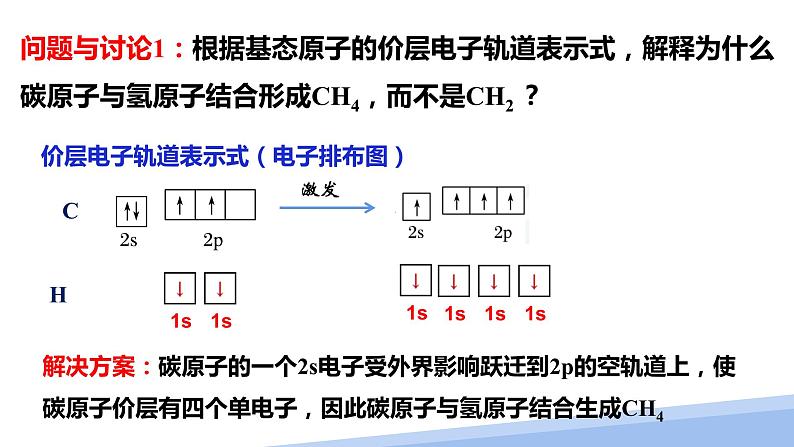 问题与讨论1：根据基态原子的价层电子轨道表示式，解释为什么碳原子与氢原子结合形成$CH_4$，而不是$CH_2$？

价层电子轨道表示式（电子排布图）

C ↑↓ ↑ ↑ 激发 ↑ ↑ ↑ ↑

2s 2p 2s 2p

H ↓ ↓ ↓ ↓ ↓ ↓

1s 1s 1s 1s 1s 1s

解决方案：碳原子的一个2s电子受外界影响跃迁到2p的空轨道上，使碳原子价层有四个单电子，因此碳原子与氢原子结合生成$CH_4$